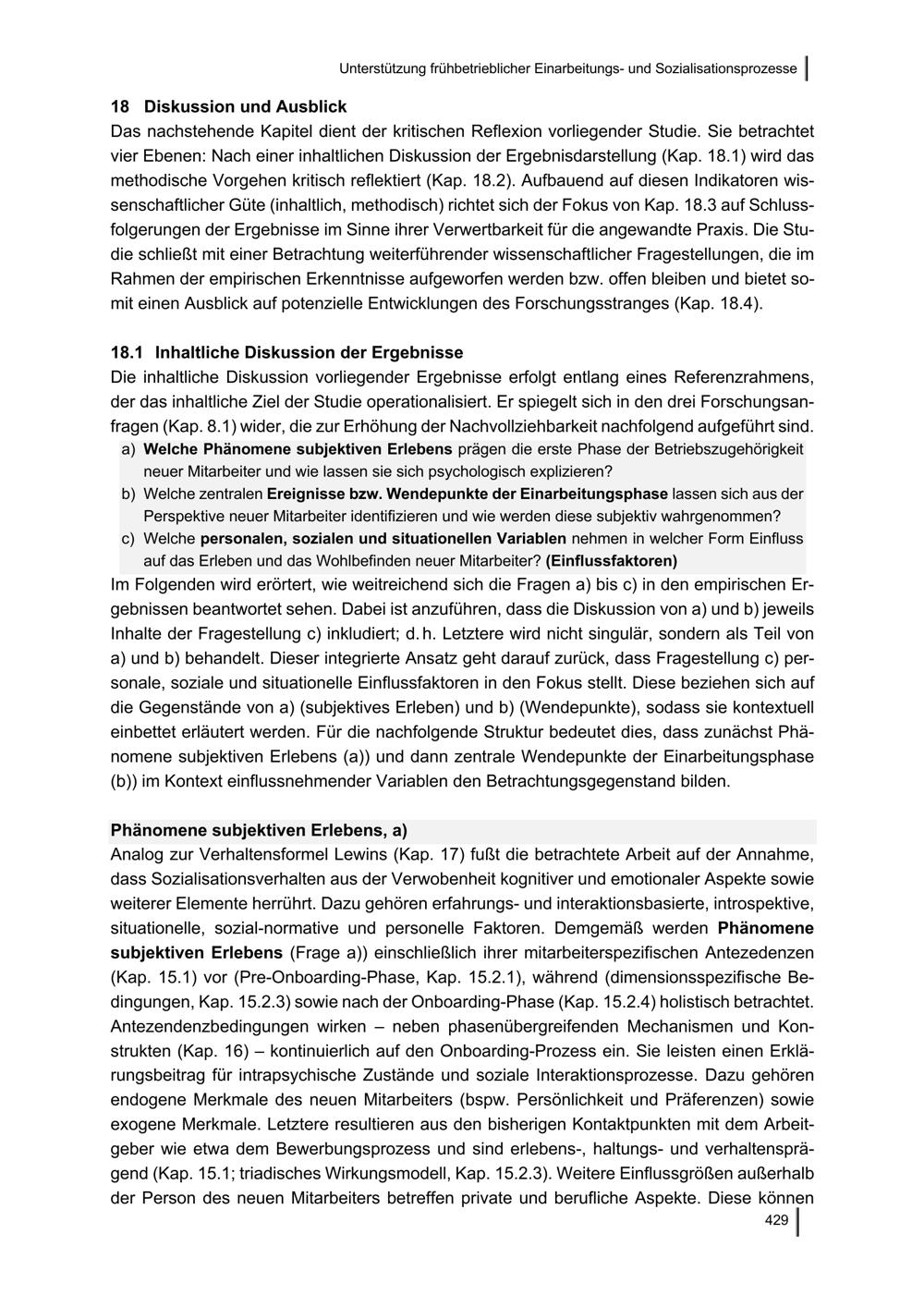 Unterstützung frühbetrieblicher Einarbeitungs- und Sozialisationsprozesse

18 Diskussion und Ausblick
Das nachstehende Kapitel dient der kritischen Reflexion vorliegender Studie. Sie betrachtet vier Ebenen: Nach einer inhaltlichen Diskussion der Ergebnisdarstellung (Kap. 18.1) wird das methodische Vorgehen kritisch reflektiert (Kap. 18.2). Aufbauend auf diesen Indikatoren wissenschaftlicher Güte (inhaltlich, methodisch) richtet sich der Fokus von Kap. 18.3 auf Schlussfolgerungen der Ergebnisse im Sinne ihrer Verwertbarkeit für die angewandte Praxis. Die Studie schließt mit einer Betrachtung weiterführender wissenschaftlicher Fragestellungen, die im Rahmen der empirischen Erkenntnisse aufgeworfen werden bzw. offen bleiben und bietet somit einen Ausblick auf potenzielle Entwicklungen des Forschungsstranges (Kap. 18.4).

18.1 Inhaltliche Diskussion der Ergebnisse
Die inhaltliche Diskussion vorliegender Ergebnisse erfolgt entlang eines Referenzrahmens, der das inhaltliche Ziel der Studie operationalisiert. Er spiegelt sich in den drei Forschungsanfragen (Kap. 8.1) wider, die zur Erhöhung der Nachvollziehbarkeit nachfolgend aufgeführt sind.
a) Welche Phänomene subjektiven Erlebens prägen die erste Phase der Betriebszugehörigkeit neuer Mitarbeiter und wie lassen sie sich psychologisch explizieren?
b) Welche zentralen Ereignisse bzw. Wendepunkte der Einarbeitungsphase lassen sich aus der Perspektive neuer Mitarbeiter identifizieren und wie werden diese subjektiv wahrgenommen?
c) Welche personalen, sozialen und situationellen Variablen nehmen in welcher Form Einfluss auf das Erleben und das Wohlbefinden neuer Mitarbeiter? (Einflussfaktoren)
Im Folgenden wird erörtert, wie weitreichend sich die Fragen a) bis c) in den empirischen Ergebnissen beantwortet sehen. Dabei ist anzuführen, dass die Diskussion von a) und b) jeweils Inhalte der Fragestellung c) inkludiert; d. h. Letztere wird nicht singulär, sondern als Teil von a) und b) behandelt. Dieser integrierte Ansatz geht darauf zurück, dass Fragestellung c) personale, soziale und situationelle Einflussfaktoren in den Fokus stellt. Diese beziehen sich auf die Gegenstände von a) (subjektives Erleben) und b) (Wendepunkte), sodass sie kontextuell einbettet erläutert werden. Für die nachfolgende Struktur bedeutet dies, dass zunächst Phänomene subjektiven Erlebens (a)) und dann zentrale Wendepunkte der Einarbeitungsphase (b)) im Kontext einflussnehmender Variablen den Betrachtungsgegenstand bilden.

Phänomene subjektiven Erlebens, a)
Analog zur Verhaltensformel Lewins (Kap. 17) fußt die betrachtete Arbeit auf der Annahme, dass Sozialisationsverhalten aus der Verwobenheit kognitiver und emotionaler Aspekte sowie weiterer Elemente herrührt. Dazu gehören erfahrungs- und interaktionsbasierte, introspektive, situationelle, sozial-normative und personelle Faktoren. Demgemäß werden Phänomene subjektiven Erlebens (Frage a)) einschließlich ihrer mitarbeiterspezifischen Antezedenzen (Kap. 15.1) vor (Pre-Onboarding-Phase, Kap. 15.2.1), während (dimensionsspezifische Bedingungen, Kap. 15.2.3) sowie nach der Onboarding-Phase (Kap. 15.2.4) holistisch betrachtet. Antezendenzbedingungen wirken – neben phasenübergreifenden Mechanismen und Konstrukten (Kap. 16) – kontinuierlich auf den Onboarding-Prozess ein. Sie leisten einen Erklärungsbeitrag für intrapsychische Zustände und soziale Interaktionsprozesse. Dazu gehören endogene Merkmale des neuen Mitarbeiters (bspw. Persönlichkeit und Präferenzen) sowie exogene Merkmale. Letztere resultieren aus den bisherigen Kontaktpunkten mit dem Arbeitgeber wie etwa dem Bewerbungsprozess und sind erlebens-, haltungs- und verhaltensprägend (Kap. 15.1; triadisches Wirkungsmodell, Kap. 15.2.3). Weitere Einflussgrößen außerhalb der Person des neuen Mitarbeiters betreffen private und berufliche Aspekte. Diese können

429